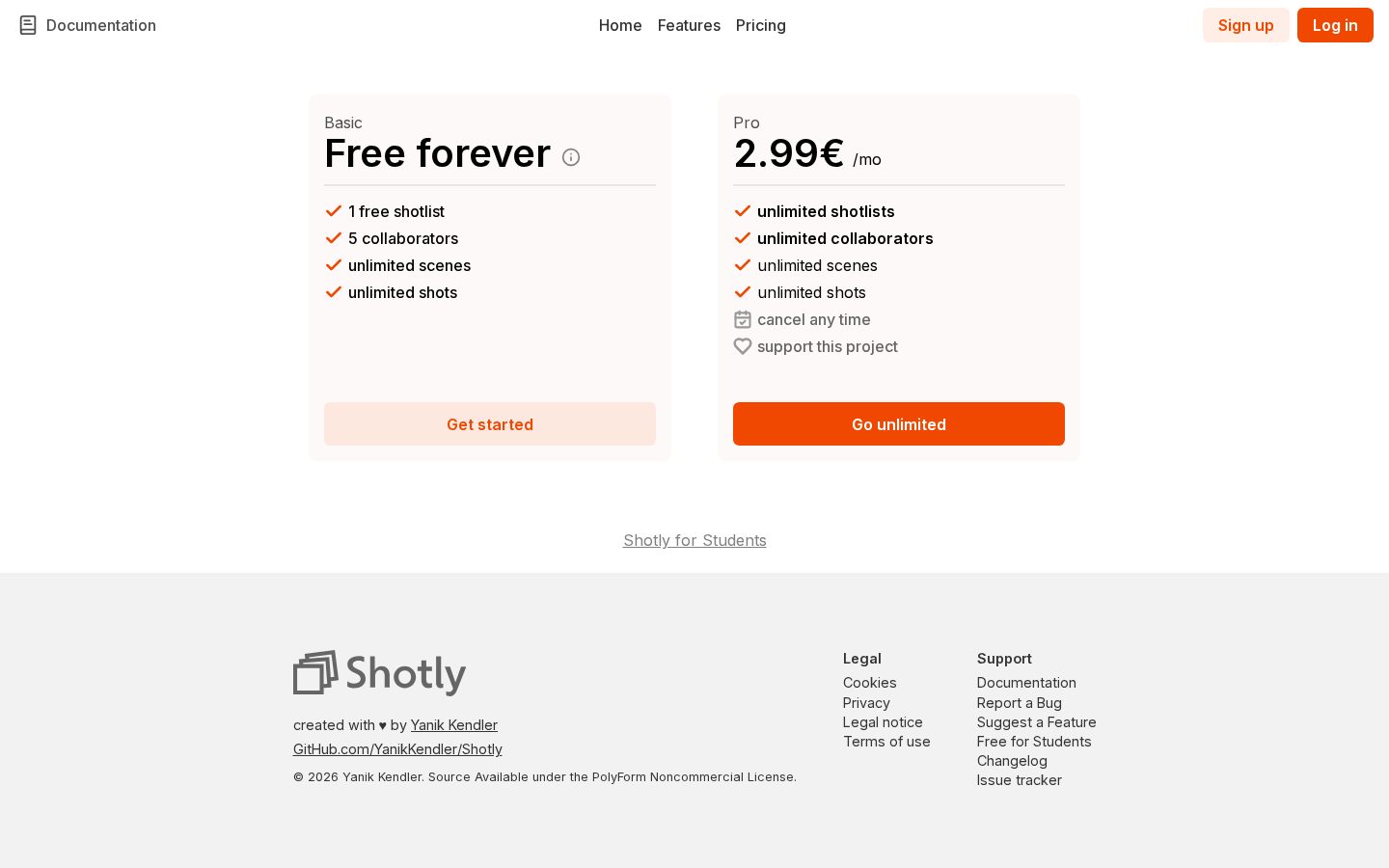 Documentation

Home Features Pricing

Sign up Log in

Basic
Free forever

1 free shotlist
5 collaborators
unlimited scenes
unlimited shots

Get started

Pro
2.99€ /mo

unlimited shotlists
unlimited collaborators
unlimited scenes
unlimited shots
cancel any time
support this project

Go unlimited

Shotly for Students

Shotly

created with ♥ by Yanik Kendler
GitHub.com/YanikKendler/Shotly
© 2026 Yanik Kendler. Source Available under the PolyForm Noncommercial License.

Legal
Cookies
Privacy
Legal notice
Terms of use

Support
Documentation
Report a Bug
Suggest a Feature
Free for Students
Changelog
Issue tracker